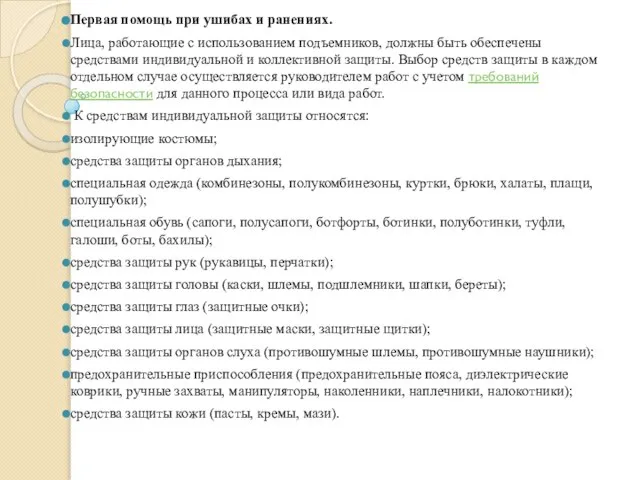 Первая помощь при ушибах и ранениях.

Лица, работающие с использованием подъемников, должны быть обеспечены средствами индивидуальной и коллективной защиты. Выбор средств защиты в каждом отдельном случае осуществляется руководителем работ с учетом требований безопасности для данного процесса или вида работ.

К средствам индивидуальной защиты относятся:

изолирующие костюмы;

средства защиты органов дыхания;

специальная одежда (комбинезоны, полукомбинезоны, куртки, брюки, халаты, плащи, полушубки);

специальная обувь (сапоги, полусапоги, ботфорты, ботинки, полуботинки, туфли, галоши, боты, бахилы);

средства защиты рук (рукавицы, перчатки);

средства защиты головы (каски, шлемы, подшлемники, шапки, береты);

средства защиты глаз (защитные очки);

средства защиты лица (защитные маски, защитные щитки);

средства защиты органов слуха (противошумные шлемы, противошумные наушники);

предохранительные приспособления (предохранительные пояса, диэлектрические коврики, ручные захваты, манипуляторы, наколенники, наплечники, налокотники);

средства защиты кожи (пасты, кремы, мази).